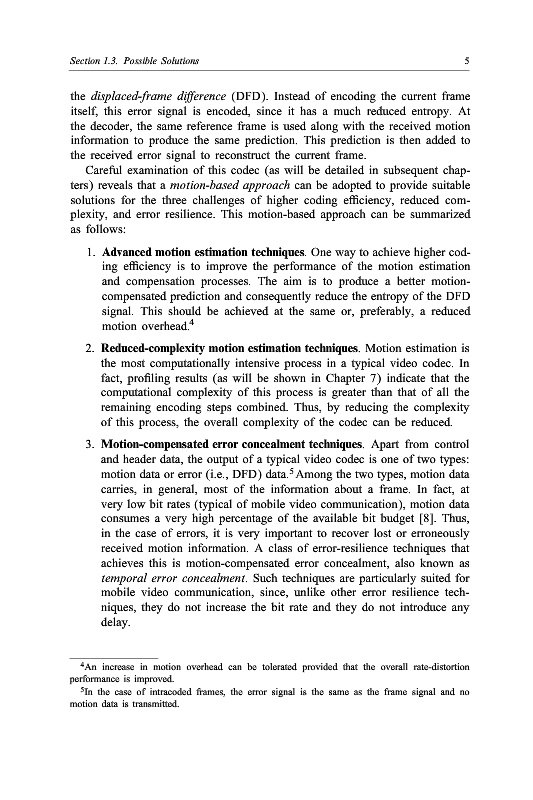 Section 1.3. Possible Solutions 5

the displaced-frame difference (DFD). Instead of encoding the current frame itself, this error signal is encoded, since it has a much reduced entropy. At the decoder, the same reference frame is used along with the received motion information to produce the same prediction. This prediction is then added to the received error signal to reconstruct the current frame.

Careful examination of this codec (as will be detailed in subsequent chapters) reveals that a motion-based approach can be adopted to provide suitable solutions for the three challenges of higher coding efficiency, reduced complexity, and error resilience. This motion-based approach can be summarized as follows:

1. Advanced motion estimation techniques. One way to achieve higher coding efficiency is to improve the performance of the motion estimation and compensation processes. The aim is to produce a better motion-compensated prediction and consequently reduce the entropy of the DFD signal. This should be achieved at the same or, preferably, a reduced motion overhead.$^4$

2. Reduced-complexity motion estimation techniques. Motion estimation is the most computationally intensive process in a typical video codec. In fact, profiling results (as will be shown in Chapter 7) indicate that the computational complexity of this process is greater than that of all the remaining encoding steps combined. Thus, by reducing the complexity of this process, the overall complexity of the codec can be reduced.

3. Motion-compensated error concealment techniques. Apart from control and header data, the output of a typical video codec is one of two types: motion data or error (i.e., DFD) data.$^5$ Among the two types, motion data carries, in general, most of the information about a frame. In fact, at very low bit rates (typical of mobile video communication), motion data consumes a very high percentage of the available bit budget [8]. Thus, in the case of errors, it is very important to recover lost or erroneously received motion information. A class of error-resilience techniques that achieves this is motion-compensated error concealment, also known as temporal error concealment. Such techniques are particularly suited for mobile video communication, since, unlike other error resilience techniques, they do not increase the bit rate and they do not introduce any delay.

$^4$An increase in motion overhead can be tolerated provided that the overall rate-distortion performance is improved.
$^5$In the case of intracoded frames, the error signal is the same as the frame signal and no motion data is transmitted.